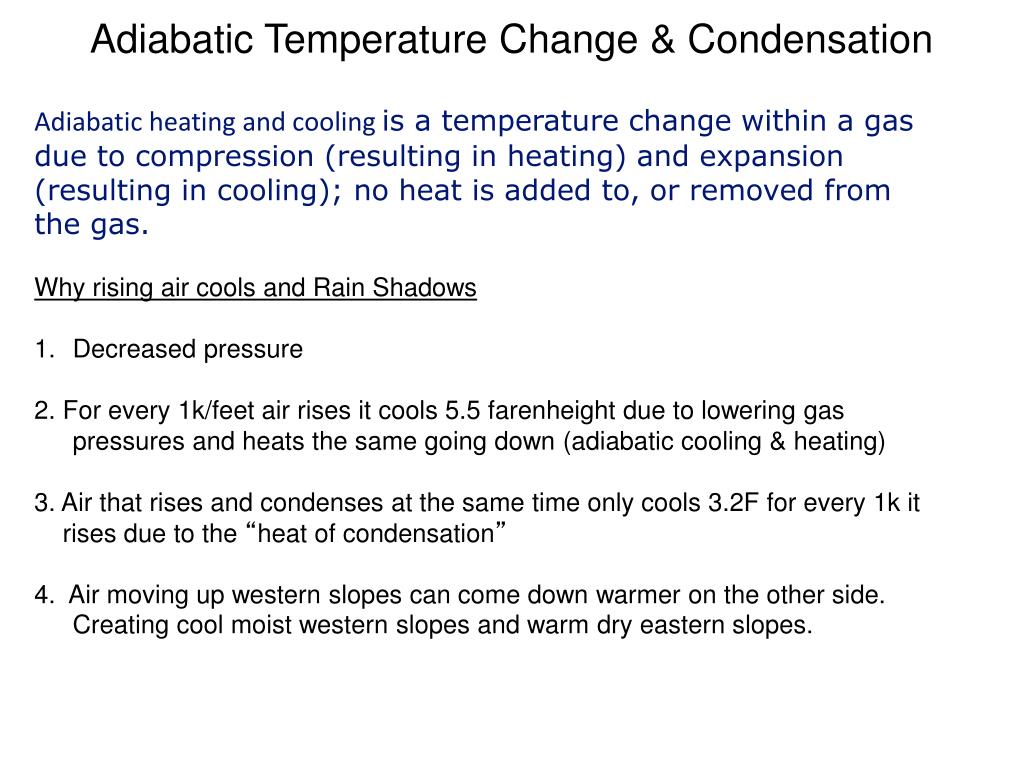 Adiabatic Temperature Change & Condensation

Adiabatic heating and cooling is a temperature change within a gas due to compression (resulting in heating) and expansion (resulting in cooling); no heat is added to, or removed from the gas.

Why rising air cools and Rain Shadows

1. Decreased pressure

2. For every 1k/feet air rises it cools 5.5 farenheight due to lowering gas pressures and heats the same going down (adiabatic cooling & heating)

3. Air that rises and condenses at the same time only cools 3.2F for every 1k it rises due to the “heat of condensation”

4. Air moving up western slopes can come down warmer on the other side. Creating cool moist western slopes and warm dry eastern slopes.